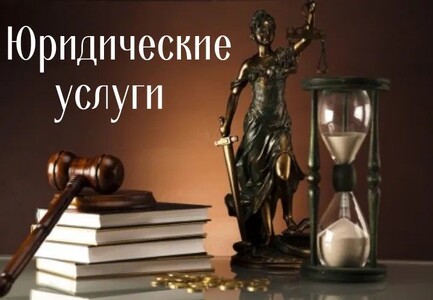 Юридические услуги